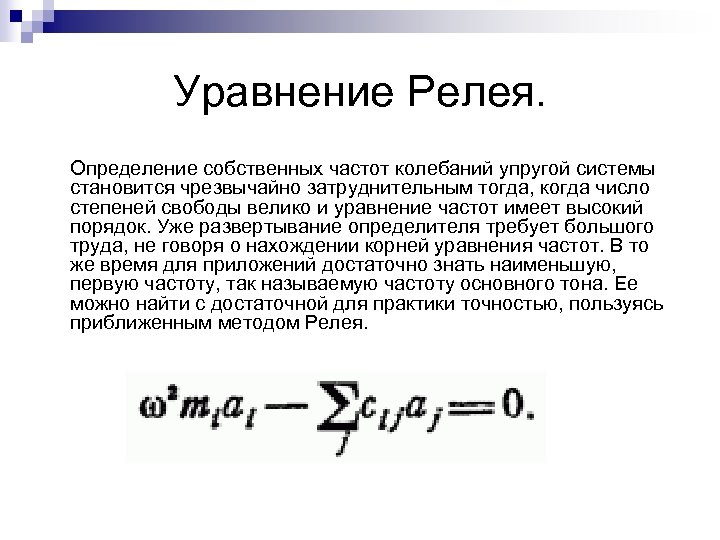 Уравнение Релея.

Определение собственных частот колебаний упругой системы становится чрезвычайно затруднительным тогда, когда число степеней свободы велико и уравнение частот имеет высокий порядок. Уже развертывание определителя требует большого труда, не говоря о нахождении корней уравнения частот. В то же время для приложений достаточно знать наименьшую, первую частоту, так называемую частоту основного тона. Ее можно найти с достаточной для практики точностью, пользуясь приближенным методом Релея.

$\omega^2 m_i a_i - \sum_j c_{ij} a_j = 0.$